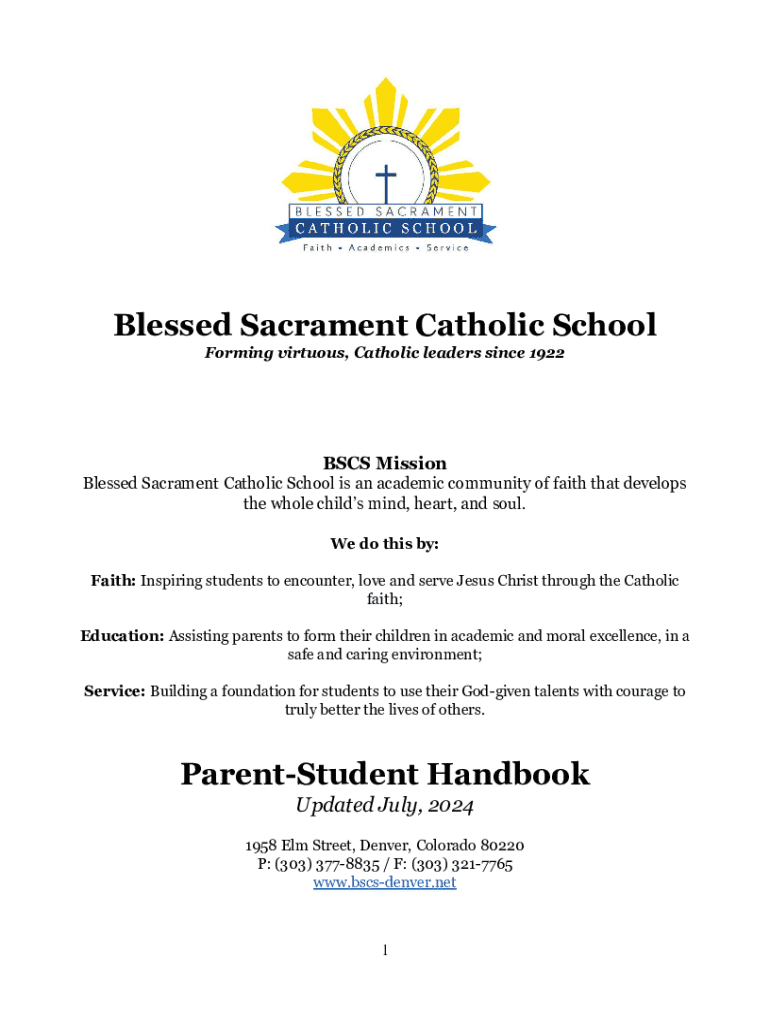 BLESSED SACRAMENT
CATHOLIC SCHOOL
Faith • Academics • Service

Blessed Sacrament Catholic School
Forming virtuous, Catholic leaders since 1922

BSCS Mission
Blessed Sacrament Catholic School is an academic community of faith that develops the whole child's mind, heart, and soul.

We do this by:

Faith: Inspiring students to encounter, love and serve Jesus Christ through the Catholic faith;

Education: Assisting parents to form their children in academic and moral excellence, in a safe and caring environment;

Service: Building a foundation for students to use their God-given talents with courage to truly better the lives of others.

Parent-Student Handbook
Updated July, 2024

1958 Elm Street, Denver, Colorado 80220
P: (303) 377-8835 / F: (303) 321-7765
www.bscs-denver.net

1